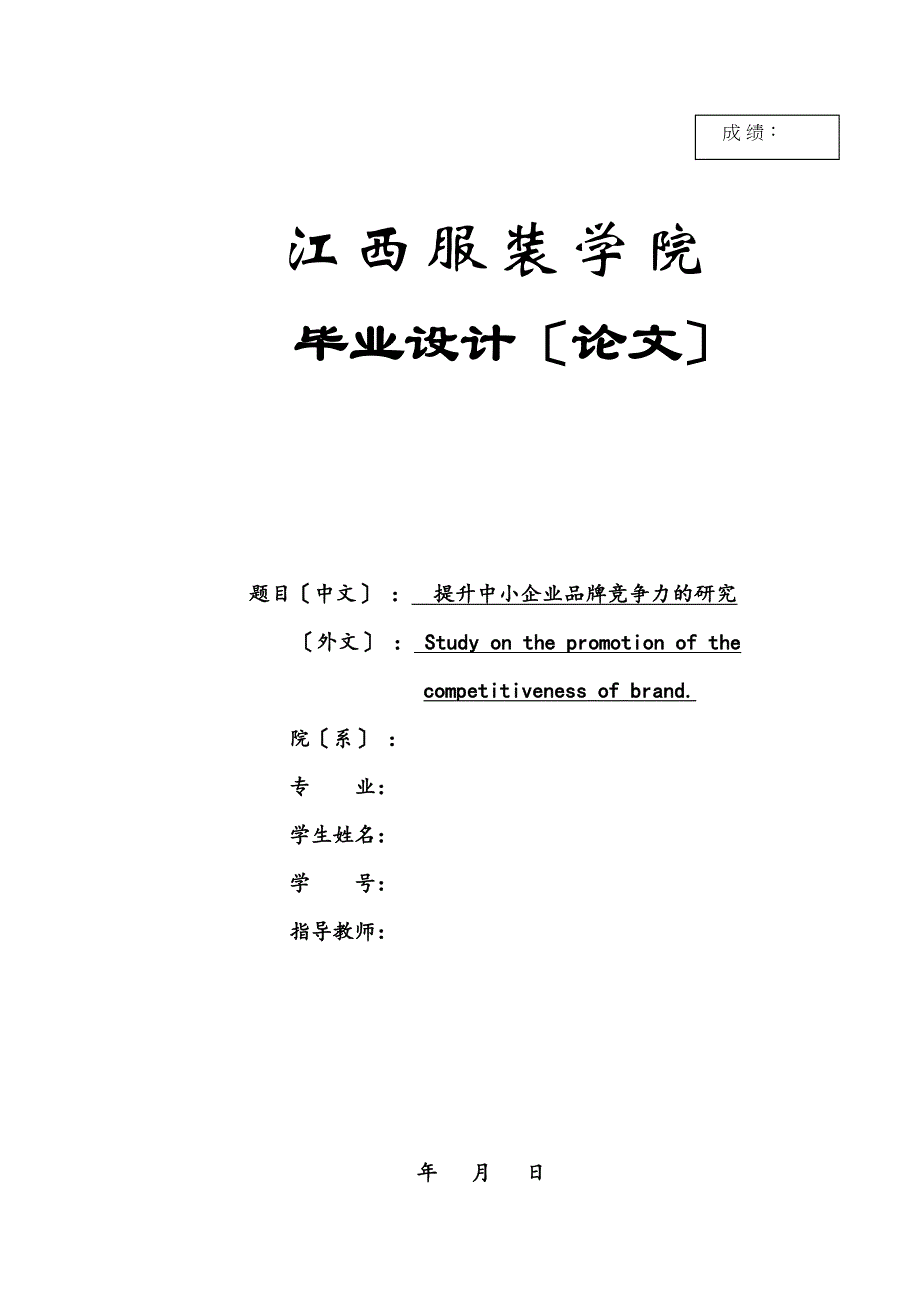 成绩：

江西服装学院

毕业设计〔论文〕

题目〔中文〕： 提升中小企业品牌竞争力的研究

〔外文〕： Study on the promotion of the competitiveness of brand.

院〔系〕：

专　业：

学生姓名：

学　号：

指导教师：

年　月　日